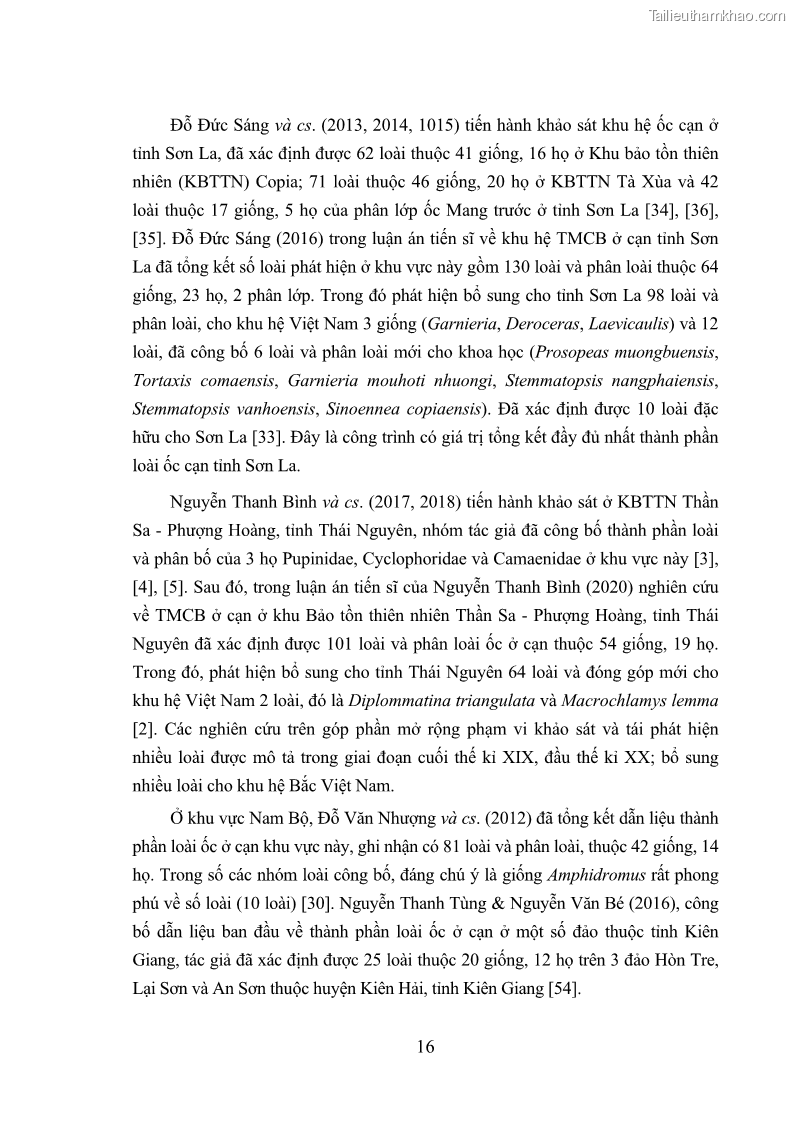 Tailieuthamkhao.com

Đỗ Đức Sáng và cs. (2013, 2014, 1015) tiến hành khảo sát khu hệ ốc cạn ở tỉnh Sơn La, đã xác định được 62 loài thuộc 41 giống, 16 họ ở Khu bảo tồn thiên nhiên (KBTTN) Copia; 71 loài thuộc 46 giống, 20 họ ở KBTTN Tà Xùa và 42 loài thuộc 17 giống, 5 họ của phân lớp ốc Mang trước ở tỉnh Sơn La [34], [36], [35]. Đỗ Đức Sáng (2016) trong luận án tiến sĩ về khu hệ TMCB ở cạn tỉnh Sơn La đã tổng kết số loài phát hiện ở khu vực này gồm 130 loài và phân loài thuộc 64 giống, 23 họ, 2 phân lớp. Trong đó phát hiện bổ sung cho tỉnh Sơn La 98 loài và phân loài, cho khu hệ Việt Nam 3 giống (Garnieria, Deroceras, Laevicaulis) và 12 loài, đã công bố 6 loài và phân loài mới cho khoa học (Prosopeas muongbuensis, Tortaxis comaensis, Garnieria mouhoti nhuongi, Stemmatopsis nangphaiensis, Stemmatopsis vanhoensis, Sinoennea copiaensis). Đã xác định được 10 loài đặc hữu cho Sơn La [33]. Đây là công trình có giá trị tổng kết đầy đủ nhất thành phần loài ốc cạn tỉnh Sơn La.

Nguyễn Thanh Bình và cs. (2017, 2018) tiến hành khảo sát ở KBTTN Thần Sa - Phượng Hoàng, tỉnh Thái Nguyên, nhóm tác giả đã công bố thành phần loài và phân bố của 3 họ Pupinidae, Cyclophoridae và Camaenidae ở khu vực này [3], [4], [5]. Sau đó, trong luận án tiến sĩ của Nguyễn Thanh Bình (2020) nghiên cứu về TMCB ở cạn ở khu Bảo tồn thiên nhiên Thần Sa - Phượng Hoàng, tỉnh Thái Nguyên đã xác định được 101 loài và phân loài ốc ở cạn thuộc 54 giống, 19 họ. Trong đó, phát hiện bổ sung cho tỉnh Thái Nguyên 64 loài và đóng góp mới cho khu hệ Việt Nam 2 loài, đó là Diplommatina triangulata và Macrochlamys lemma [2]. Các nghiên cứu trên góp phần mở rộng phạm vi khảo sát và tái phát hiện nhiều loài được mô tả trong giai đoạn cuối thế kỉ XIX, đầu thế kỉ XX; bổ sung nhiều loài cho khu hệ Bắc Việt Nam.

Ở khu vực Nam Bộ, Đỗ Văn Nhượng và cs. (2012) đã tổng kết dẫn liệu thành phần loài ốc ở cạn khu vực này, ghi nhận có 81 loài và phân loài, thuộc 42 giống, 14 họ. Trong số các nhóm loài công bố, đáng chú ý là giống Amphidromus rất phong phú về số loài (10 loài) [30]. Nguyễn Thanh Tùng & Nguyễn Văn Bé (2016), công bố dẫn liệu ban đầu về thành phần loài ốc ở cạn ở một số đảo thuộc tỉnh Kiên Giang, tác giả đã xác định được 25 loài thuộc 20 giống, 12 họ trên 3 đảo Hòn Tre, Lại Sơn và An Sơn thuộc huyện Kiên Hải, tỉnh Kiên Giang [54].

16